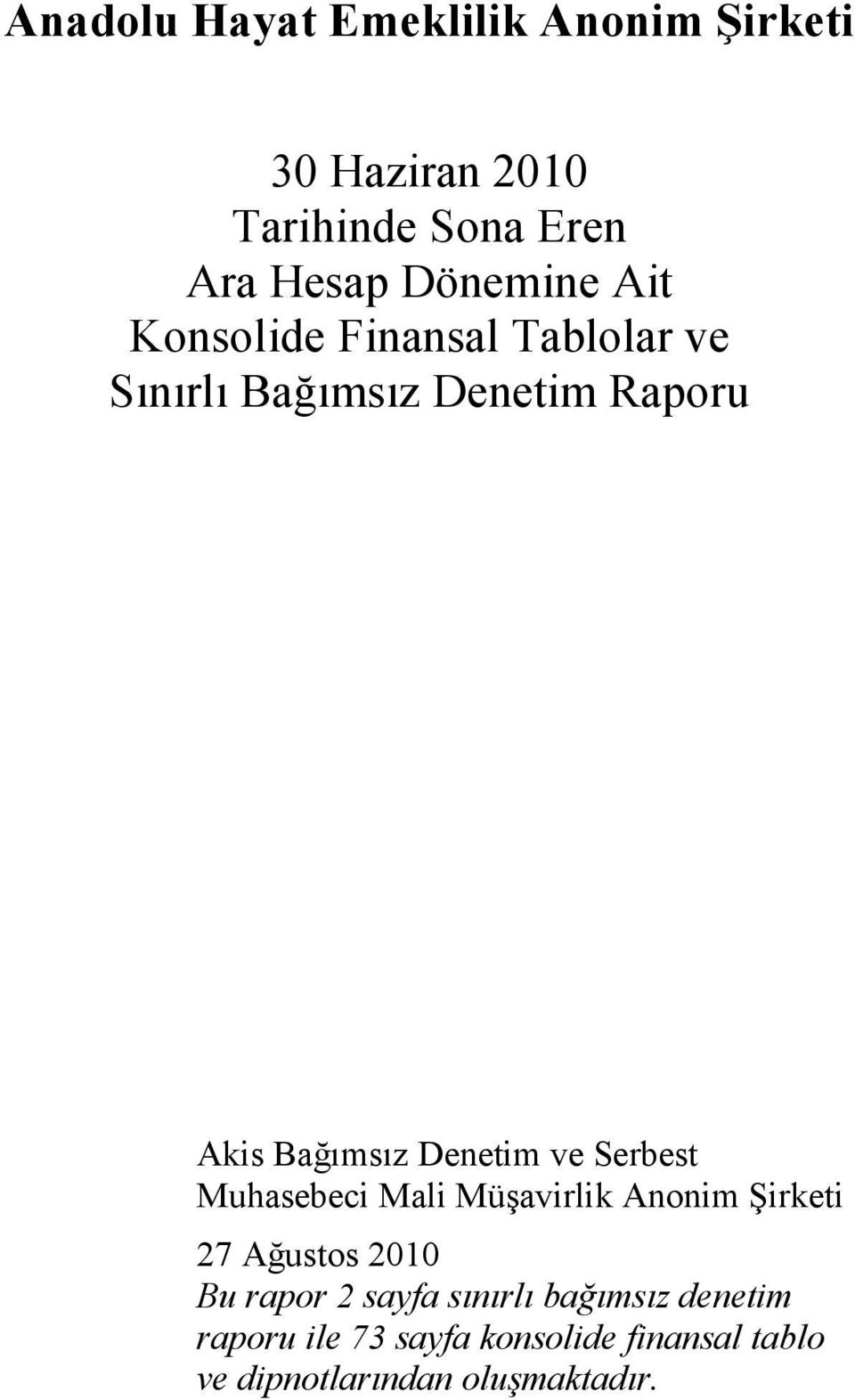 Anadolu Hayat Emeklilik Anonim Şirketi

30 Haziran 2010
Tarihinde Sona Eren
Ara Hesap Dönemine Ait
Konsolide Finansal Tablolar ve
Sınırlı Bağımsız Denetim Raporu

Akis Bağımsız Denetim ve Serbest
Muhasebeci Mali Müşavirlik Anonim Şirketi

27 Ağustos 2010
Bu rapor 2 sayfa sınırlı bağımsız denetim raporu ile 73 sayfa konsolide finansal tablo ve dipnotlarından oluşmaktadır.